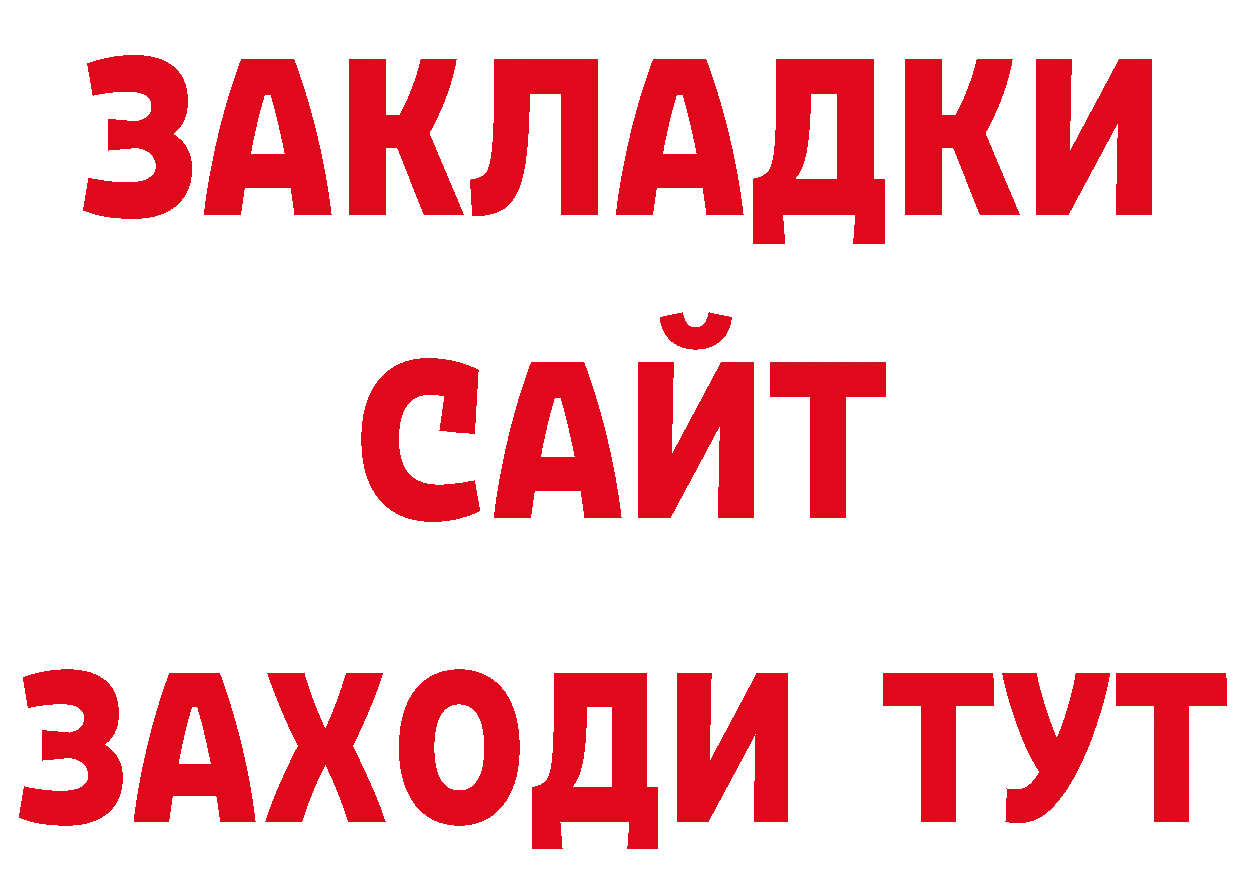 ЗАКЛАДКИ
САЙТ
ЗАХОДИ ТУТ